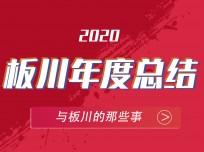 2020

板川年度总结

与板川的那些事 >